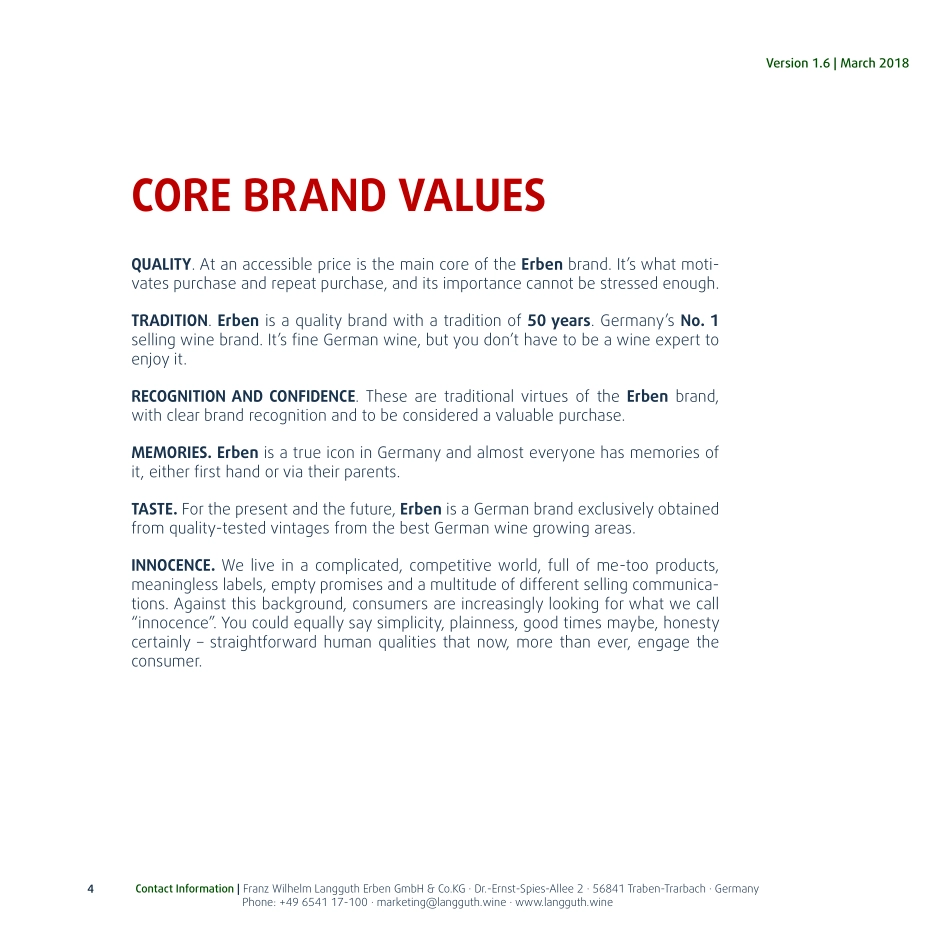 Version 1.6 | March 2018

CORE BRAND VALUES

QUALITY. At an accessible price is the main core of the Erben brand. It's what motivates purchase and repeat purchase, and its importance cannot be stressed enough.

TRADITION. Erben is a quality brand with a tradition of 50 years. Germany's No. 1 selling wine brand. It's fine German wine, but you don't have to be a wine expert to enjoy it.

RECOGNITION AND CONFIDENCE. These are traditional virtues of the Erben brand, with clear brand recognition and to be considered a valuable purchase.

MEMORIES. Erben is a true icon in Germany and almost everyone has memories of it, either first hand or via their parents.

TASTE. For the present and the future, Erben is a German brand exclusively obtained from quality-tested vintages from the best German wine growing areas.

INNOCENCE. We live in a complicated, competitive world, full of me-too products, meaningless labels, empty promises and a multitude of different selling communications. Against this background, consumers are increasingly looking for what we call "innocence". You could equally say simplicity, plainness, good times maybe, honesty certainly – straightforward human qualities that now, more than ever, engage the consumer.

4 Contact Information | Franz Wilhelm Langguth Erben GmbH & Co.KG · Dr.-Ernst-Spies-Allee 2 · 56841 Traben-Trarbach · Germany
Phone: +49 6541 17-100 · marketing@langguth.wine · www.langguth.wine